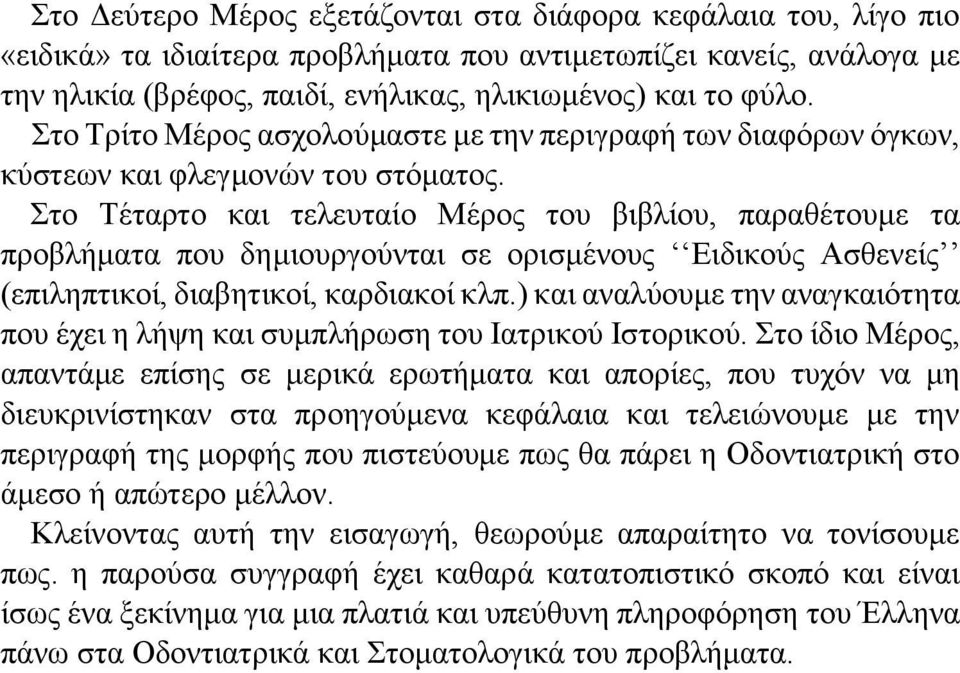 Στο Δεύτερο Μέρος εξετάζονται στα διάφορα κεφάλαια του, λίγο πιο «ειδικά» τα ιδιαίτερα προβλήματα που αντιμετωπίζει κανείς, ανάλογα με την ηλικία (βρέφος, παιδί, ενήλικας, ηλικιωμένος) και το φύλο.

Στο Τρίτο Μέρος ασχολούμαστε με την περιγραφή των διαφόρων όγκων, κύστεων και φλεγμονών του στόματος.

Στο Τέταρτο και τελευταίο Μέρος του βιβλίου, παραθέτουμε τα προβλήματα που δημιουργούνται σε ορισμένους ‘‘Ειδικούς Ασθενείς’’ (επιληπτικοί, διαβητικοί, καρδιακοί κλπ.) και αναλύουμε την αναγκαιότητα που έχει η λήψη και συμπλήρωση του Ιατρικού Ιστορικού. Στο ίδιο Μέρος, απαντάμε επίσης σε μερικά ερωτήματα και απορίες, που τυχόν να μη διευκρινίστηκαν στα προηγούμενα κεφάλαια και τελειώνουμε με την περιγραφή της μορφής που πιστεύουμε πως θα πάρει η Οδοντιατρική στο άμεσο ή απώτερο μέλλον.

Κλείνοντας αυτή την εισαγωγή, θεωρούμε απαραίτητο να τονίσουμε πως. η παρούσα συγγραφή έχει καθαρά κατατοπιστικό σκοπό και είναι ίσως ένα ξεκίνημα για μια πλατιά και υπεύθυνη πληροφόρηση του Έλληνα πάνω στα Οδοντιατρικά και Στοματολογικά του προβλήματα.